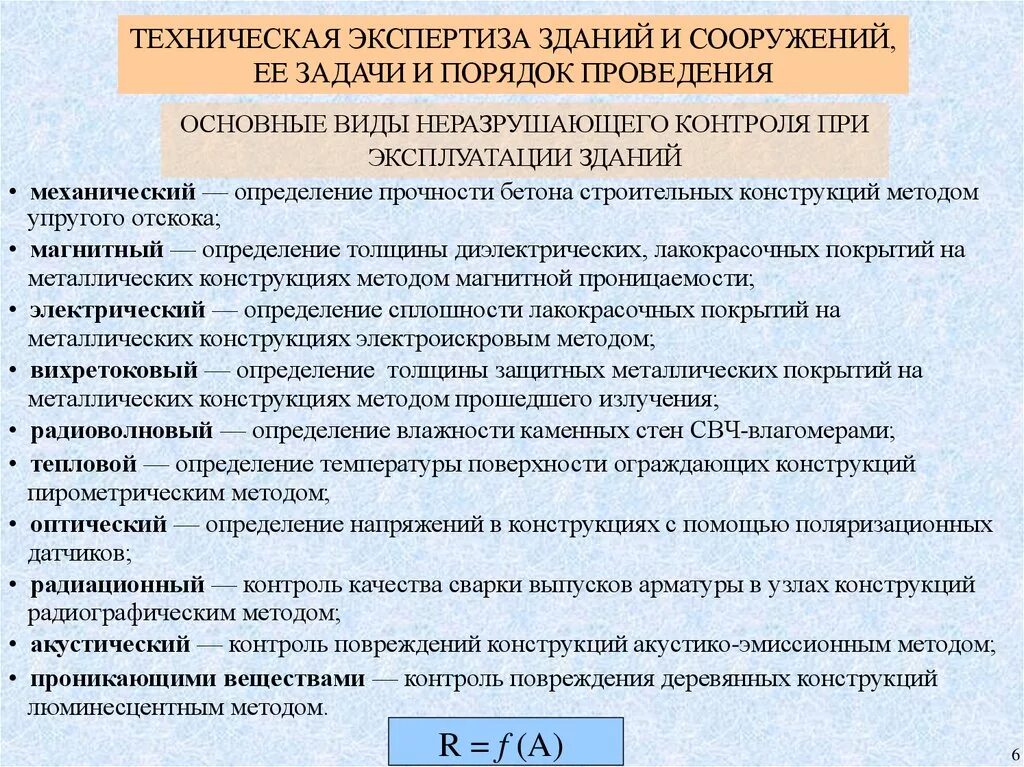 ТЕХНИЧЕСКАЯ ЭКСПЕРТИЗА ЗДАНИЙ И СООРУЖЕНИЙ, ЕЕ ЗАДАЧИ И ПОРЯДОК ПРОВЕДЕНИЯ

ОСНОВНЫЕ ВИДЫ НЕРАЗРУШАЮЩЕГО КОНТРОЛЯ ПРИ ЭКСПЛУАТАЦИИ ЗДАНИЙ

• механический — определение прочности бетона строительных конструкций методом упругого отскока;
• магнитный — определение толщины диэлектрических, лакокрасочных покрытий на металлических конструкциях методом магнитной проницаемости;
• электрический — определение сплошности лакокрасочных покрытий на металлических конструкциях электроискровым методом;
• вихретоковый — определение толщины защитных металлических покрытий на металлических конструкциях методом прошедшего излучения;
• радиоволновый — определение влажности каменных стен СВЧ-влагомерами;
• тепловой — определение температуры поверхности ограждающих конструкций пирометрическим методом;
• оптический — определение напряжений в конструкциях с помощью поляризационных датчиков;
• радиационный — контроль качества сварки выпусков арматуры в узлах конструкций радиографическим методом;
• акустический — контроль повреждений конструкций акустико-эмиссионным методом;
• проникающими веществами — контроль повреждения деревянных конструкций люминесцентным методом.

$R = f(A)$

6